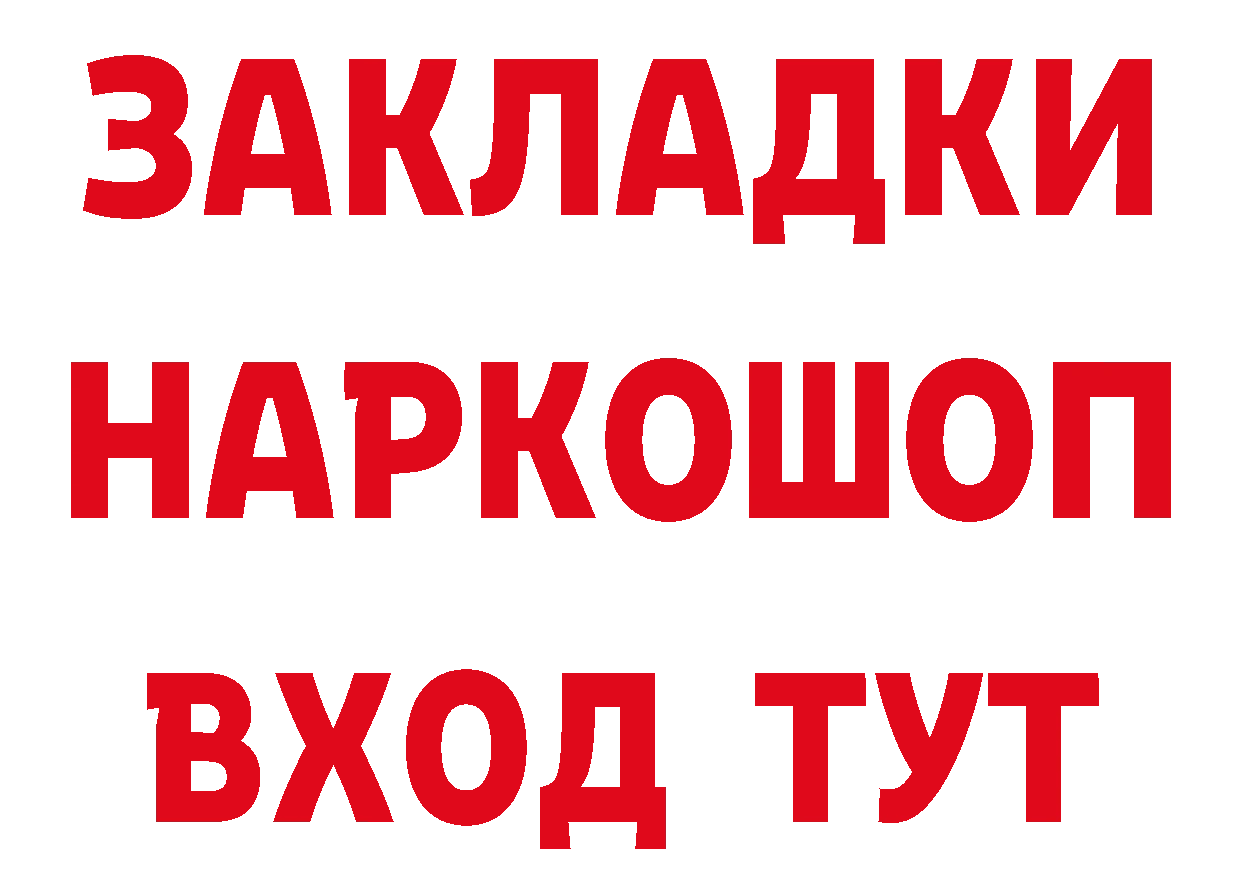 ЗАКЛАДКИ НАРКОШОП ВХОД ТУТ